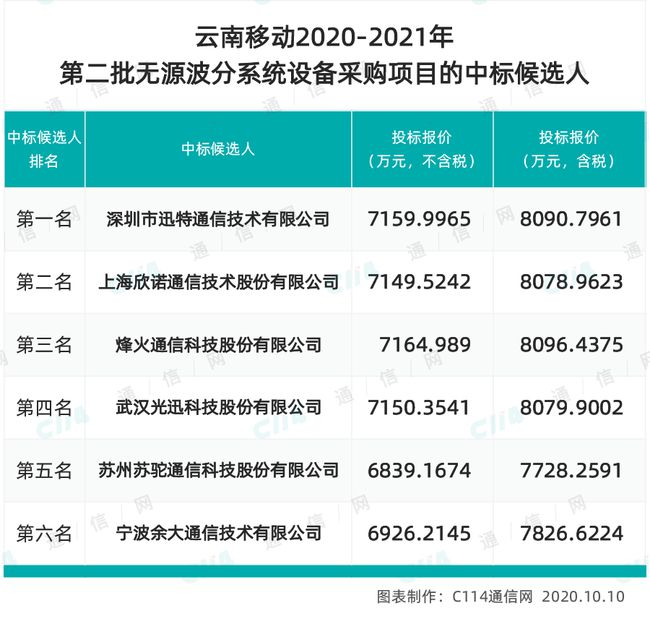 云南移动2020-2021年
第二批无源波分系统设备采购项目的中标候选人

| 中标候选人排名 | 中标候选人 | 投标报价（万元，不含税） | 投标报价（万元，含税） |
|---|---|---|---|
| 第一名 | 深圳市迅特通信技术有限公司 | 7159.9965 | 8090.7961 |
| 第二名 | 上海欣诺通信技术股份有限公司 | 7149.5242 | 8078.9623 |
| 第三名 | 烽火通信科技股份有限公司 | 7164.989 | 8096.4375 |
| 第四名 | 武汉光迅科技股份有限公司 | 7150.3541 | 8079.9002 |
| 第五名 | 苏州苏驼通信科技股份有限公司 | 6839.1674 | 7728.2591 |
| 第六名 | 宁波余大通信技术有限公司 | 6926.2145 | 7826.6224 |

图表制作：C114通信网 2020.10.10